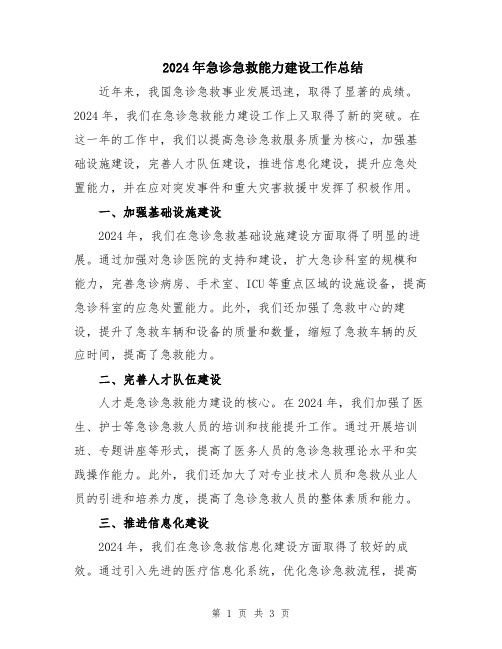 2024年急诊急救能力建设工作总结

近年来，我国急诊急救事业发展迅速，取得了显著的成绩。2024年，我们在急诊急救能力建设工作上又取得了新的突破。在这一年的工作中，我们以提高急诊急救服务质量为核心，加强基础设施建设，完善人才队伍建设，推进信息化建设，提升应急处置能力，并在应对突发事件和重大灾害救援中发挥了积极作用。

一、加强基础设施建设

2024年，我们在急诊急救基础设施建设方面取得了明显的进展。通过加强对急诊医院的支持和建设，扩大急诊科室的规模和能力，完善急诊病房、手术室、ICU等重点区域的设施设备，提高急诊科室的应急处置能力。此外，我们还加强了急救中心的建设，提升了急救车辆和设备的质量和数量，缩短了急救车辆的反应时间，提高了急救能力。

二、完善人才队伍建设

人才是急诊急救能力建设的核心。在2024年，我们加强了医生、护士等急诊急救人员的培训和技能提升工作。通过开展培训班、专题讲座等形式，提高了医务人员的急诊急救理论水平和实践操作能力。此外，我们还加大了对专业技术人员和急救从业人员的引进和培养力度，提高了急诊急救人员的整体素质和能力。

三、推进信息化建设

2024年，我们在急诊急救信息化建设方面取得了较好的成效。通过引入先进的医疗信息化系统，优化急诊急救流程，提高

第 1 页 共 3 页